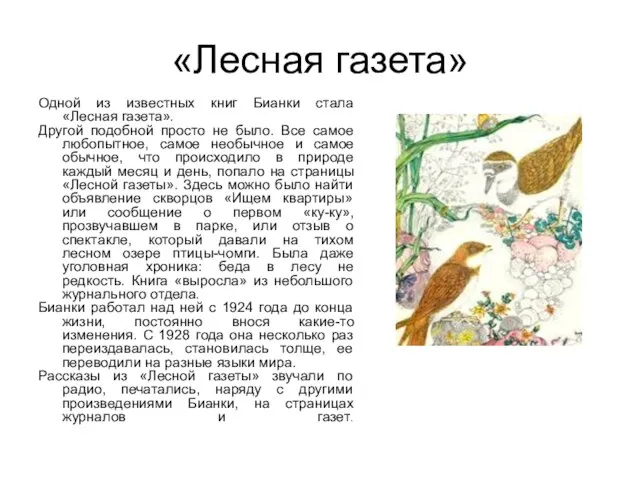 «Лесная газета»

Одной из известных книг Бианки стала «Лесная газета».

Другой подобной просто не было. Все самое любопытное, самое необычное и самое обычное, что происходило в природе каждый месяц и день, попало на страницы «Лесной газеты». Здесь можно было найти объявление скворцов «Ищем квартиры» или сообщение о первом «ку-ку», прозвучавшем в парке, или отзыв о спектакле, который давали на тихом лесном озере птицы-чомги. Была даже уголовная хроника: беда в лесу не редкость. Книга «выросла» из небольшого журнального отдела.

Бианки работал над ней с 1924 года до конца жизни, постоянно внося какие-то изменения. С 1928 года она несколько раз переиздавалась, становилась толще, ее переводили на разные языки мира.

Рассказы из «Лесной газеты» звучали по радио, печатались, наряду с другими произведениями Бианки, на страницах журналов и газет.